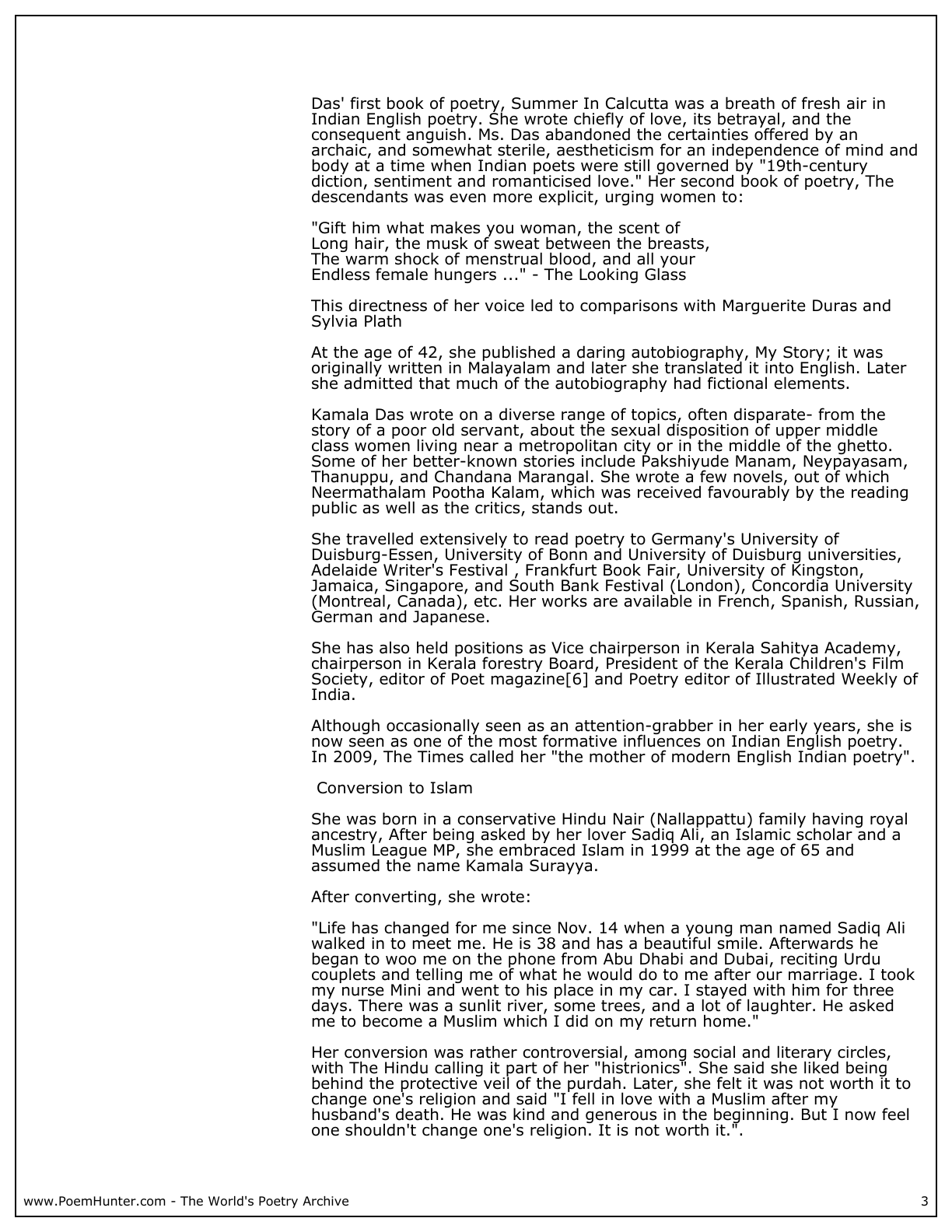 Das' first book of poetry, Summer In Calcutta was a breath of fresh air in Indian English poetry. She wrote chiefly of love, its betrayal, and the consequent anguish. Ms. Das abandoned the certainties offered by an archaic, and somewhat sterile, aestheticism for an independence of mind and body at a time when Indian poets were still governed by "19th-century diction, sentiment and romanticised love." Her second book of poetry, The descendants was even more explicit, urging women to:

"Gift him what makes you woman, the scent of
Long hair, the musk of sweat between the breasts,
The warm shock of menstrual blood, and all your
Endless female hungers ..." - The Looking Glass

This directness of her voice led to comparisons with Marguerite Duras and Sylvia Plath

At the age of 42, she published a daring autobiography, My Story; it was originally written in Malayalam and later she translated it into English. Later she admitted that much of the autobiography had fictional elements.

Kamala Das wrote on a diverse range of topics, often disparate- from the story of a poor old servant, about the sexual disposition of upper middle class women living near a metropolitan city or in the middle of the ghetto. Some of her better-known stories include Pakshiyude Manam, Neypayasam, Thanuppu, and Chandana Marangal. She wrote a few novels, out of which Neermathalam Pootha Kalam, which was received favourably by the reading public as well as the critics, stands out.

She travelled extensively to read poetry to Germany's University of Duisburg-Essen, University of Bonn and University of Duisburg universities, Adelaide Writer's Festival , Frankfurt Book Fair, University of Kingston, Jamaica, Singapore, and South Bank Festival (London), Concordia University (Montreal, Canada), etc. Her works are available in French, Spanish, Russian, German and Japanese.

She has also held positions as Vice chairperson in Kerala Sahitya Academy, chairperson in Kerala forestry Board, President of the Kerala Children's Film Society, editor of Poet magazine[6] and Poetry editor of Illustrated Weekly of India.

Although occasionally seen as an attention-grabber in her early years, she is now seen as one of the most formative influences on Indian English poetry. In 2009, The Times called her "the mother of modern English Indian poetry".

Conversion to Islam

She was born in a conservative Hindu Nair (Nallappattu) family having royal ancestry, After being asked by her lover Sadiq Ali, an Islamic scholar and a Muslim League MP, she embraced Islam in 1999 at the age of 65 and assumed the name Kamala Surayya.

After converting, she wrote:

"Life has changed for me since Nov. 14 when a young man named Sadiq Ali walked in to meet me. He is 38 and has a beautiful smile. Afterwards he began to woo me on the phone from Abu Dhabi and Dubai, reciting Urdu couplets and telling me of what he would do to me after our marriage. I took my nurse Mini and went to his place in my car. I stayed with him for three days. There was a sunlit river, some trees, and a lot of laughter. He asked me to become a Muslim which I did on my return home."

Her conversion was rather controversial, among social and literary circles, with The Hindu calling it part of her "histrionics". She said she liked being behind the protective veil of the purdah. Later, she felt it was not worth it to change one's religion and said "I fell in love with a Muslim after my husband's death. He was kind and generous in the beginning. But I now feel one shouldn't change one's religion. It is not worth it.".

www.PoemHunter.com - The World's Poetry Archive 3